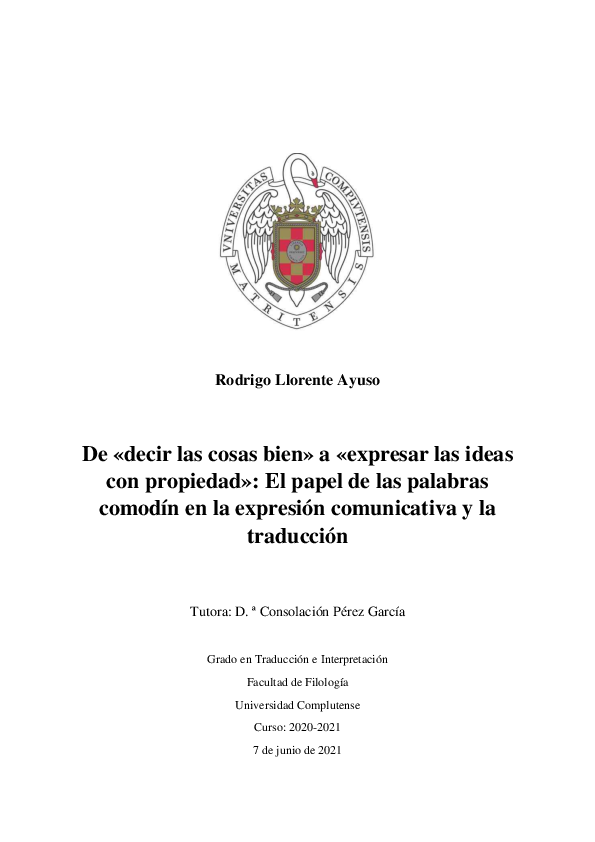 VNIVERSITAS COMPLVTENSIS MATRITENSIS

Rodrigo Llorente Ayuso

De «decir las cosas bien» a «expresar las ideas con propiedad»: El papel de las palabras comodín en la expresión comunicativa y la traducción

Tutora: D. ª Consolación Pérez García

Grado en Traducción e Interpretación

Facultad de Filología

Universidad Complutense

Curso: 2020-2021

7 de junio de 2021